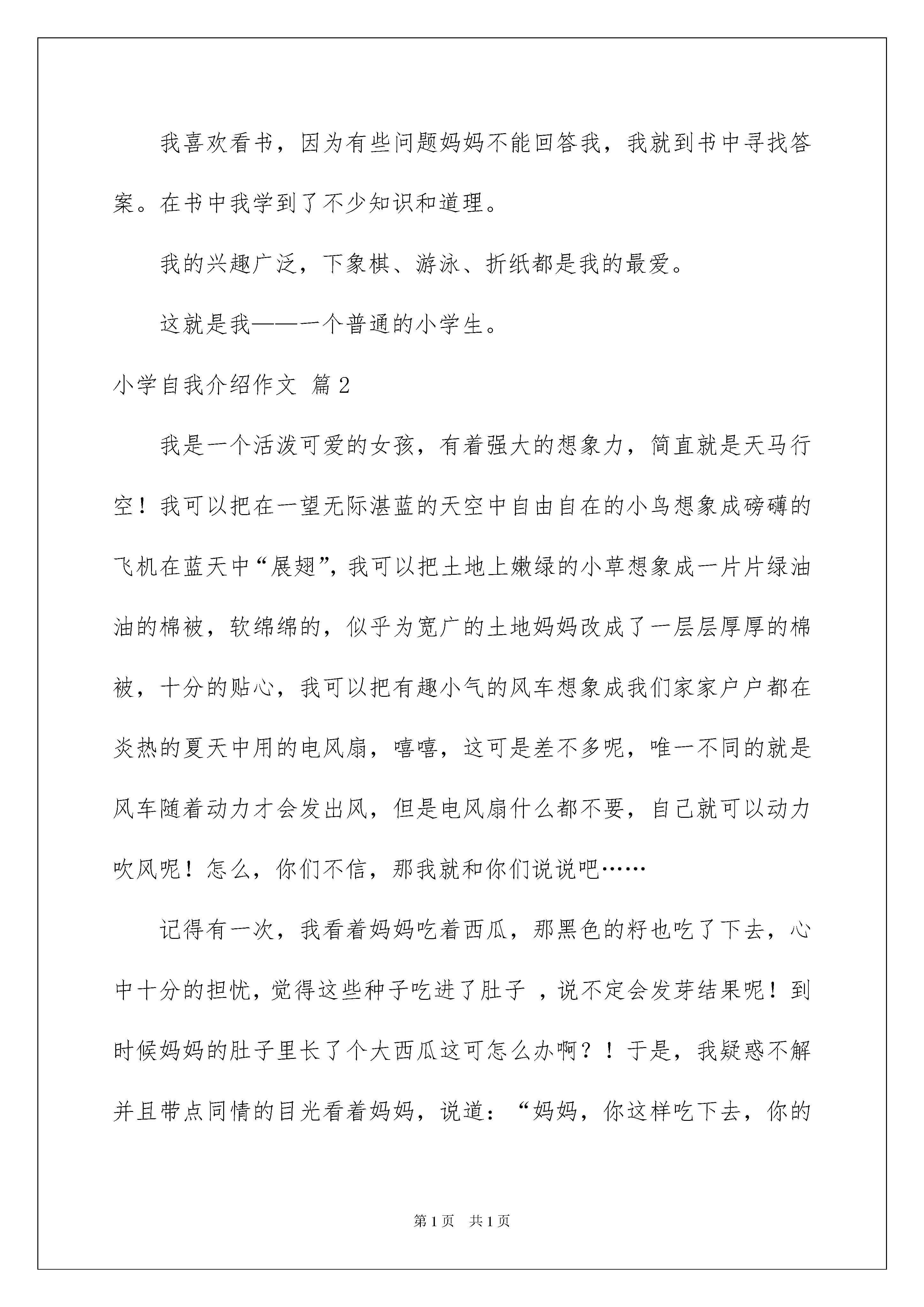 我喜欢看书，因为有些问题妈妈不能回答我，我就到书中寻找答案。在书中我学到了不少知识和道理。

我的兴趣广泛，下象棋、游泳、折纸都是我的最爱。

这就是我——一个普通的小学生。

小学自我介绍作文 篇2

我是一个活泼可爱的女孩，有着强大的想象力，简直就是天马行空！我可以把在一望无际湛蓝的天空中自由自在的小鸟想象成磅礴的飞机在蓝天中“展翅”，我可以把土地上嫩绿的小草想象成一片片绿油油的棉被，软绵绵的，似乎为宽广的土地妈妈改成了一层层厚厚的棉被，十分的贴心，我可以把有趣小气的风车想象成我们家家户户都在炎热的夏天中用的电风扇，嘻嘻，这可是差不多呢，唯一不同的就是风车随着动力才会发出风，但是电风扇什么都不要，自己就可以动力吹风呢！怎么，你们不信，那我就和你们说说吧……

记得有一次，我看着妈妈吃着西瓜，那黑色的籽也吃了下去，心中十分的担忧，觉得这些种子吃进了肚子 ，说不定会发芽结果呢！到时候妈妈的肚子里长了个大西瓜这可怎么办啊？！于是，我疑惑不解并且带点同情的目光看着妈妈，说道：“妈妈，你这样吃下去，你的

第1页 共1页